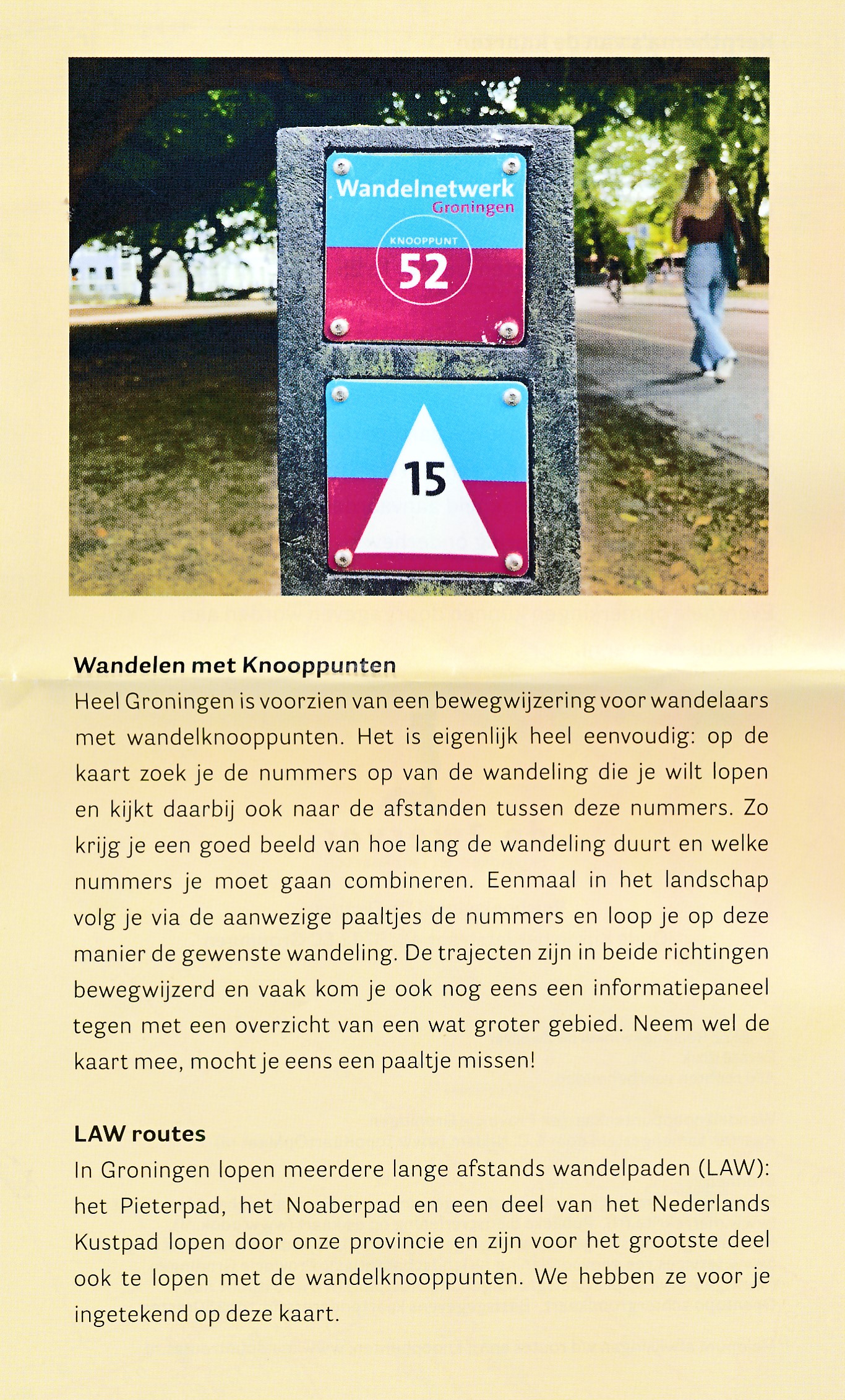 Wandelnetwerk
Groningen
KNOOPPUNT
52

15

Wandelen met Knooppunten
Heel Groningen is voorzien van een bewegwijzering voor wandelaars met wandelknooppunten. Het is eigenlijk heel eenvoudig: op de kaart zoek je de nummers op van de wandeling die je wilt lopen en kijkt daarbij ook naar de afstanden tussen deze nummers. Zo krijg je een goed beeld van hoe lang de wandeling duurt en welke nummers je moet gaan combineren. Eenmaal in het landschap volg je via de aanwezige paaltjes de nummers en loop je op deze manier de gewenste wandeling. De trajecten zijn in beide richtingen bewegwijzerd en vaak kom je ook nog eens een informatiepaneel tegen met een overzicht van een wat groter gebied. Neem wel de kaart mee, mocht je eens een paaltje missen!

LAW routes
In Groningen lopen meerdere lange afstands wandelpaden (LAW): het Pieterpad, het Noaberpad en een deel van het Nederlands Kustpad lopen door onze provincie en zijn voor het grootste deel ook te lopen met de wandelknooppunten. We hebben ze voor je ingetekend op deze kaart.